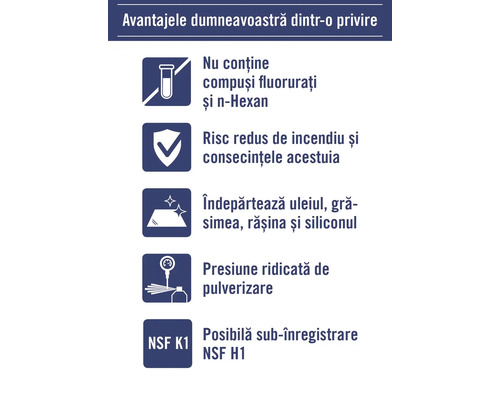 Avantajele dumneavoastră dintr-o privire

Nu conține compuși fluorurați și n-Hexan

Risc redus de incendiu și consecințele acestuia

Îndepărtează uleiul, grăsimea, rășina și siliconul

Presiune ridicată de pulverizare

NSF K1

Posibilă sub-înregistrare NSF H1